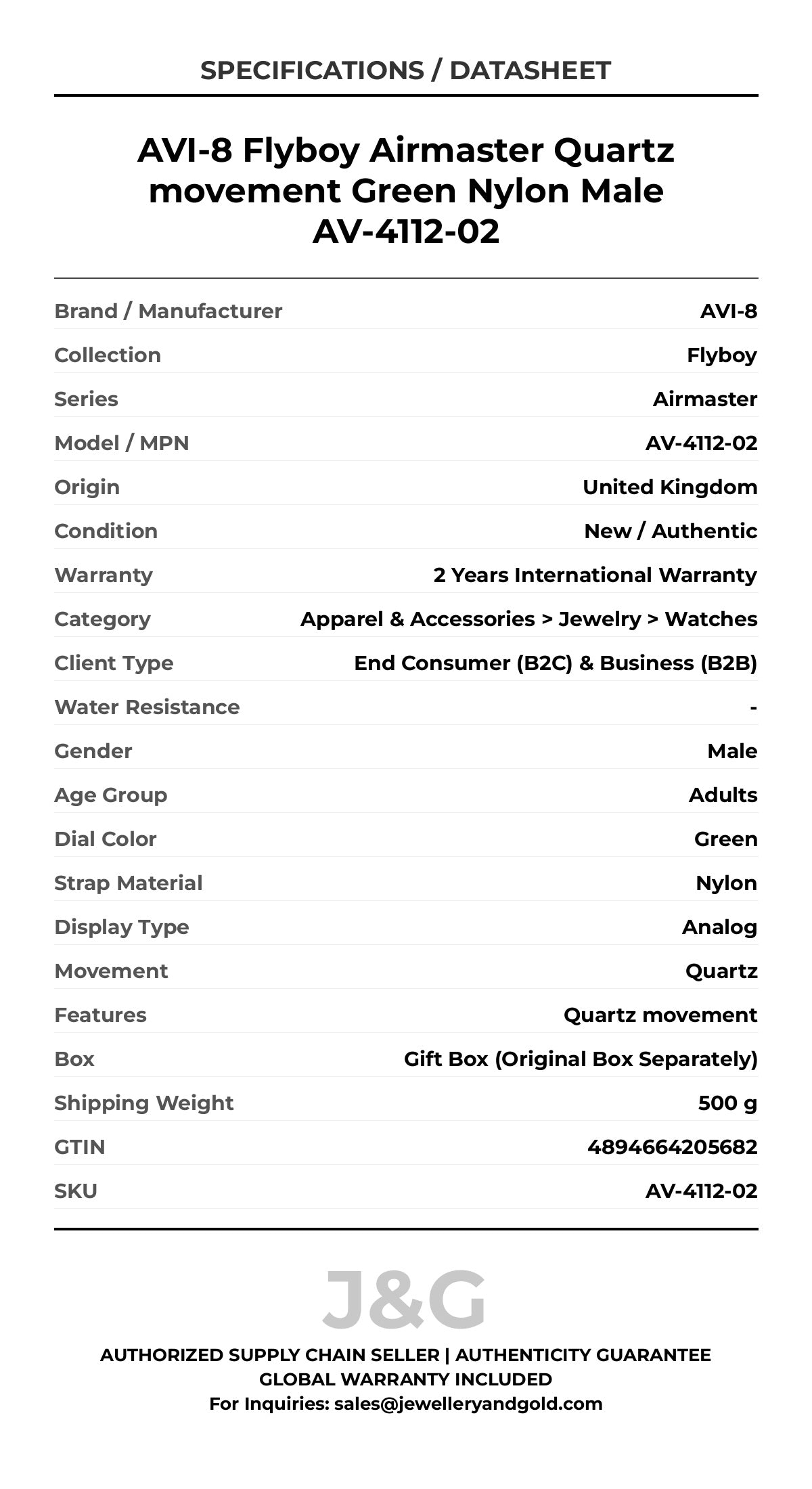 SPECIFICATIONS / DATASHEET

AVI-8 Flyboy Airmaster Quartz movement Green Nylon Male AV-4112-02

Brand / Manufacturer AVI-8
Collection Flyboy
Series Airmaster
Model / MPN AV-4112-02
Origin United Kingdom
Condition New / Authentic
Warranty 2 Years International Warranty
Category Apparel & Accessories > Jewelry > Watches
Client Type End Consumer (B2C) & Business (B2B)
Water Resistance -
Gender Male
Age Group Adults
Dial Color Green
Strap Material Nylon
Display Type Analog
Movement Quartz
Features Quartz movement
Box Gift Box (Original Box Separately)
Shipping Weight 500 g
GTIN 4894664205682
SKU AV-4112-02

J&G

AUTHORIZED SUPPLY CHAIN SELLER | AUTHENTICITY GUARANTEE
GLOBAL WARRANTY INCLUDED
For Inquiries: sales@jewelleryandgold.com